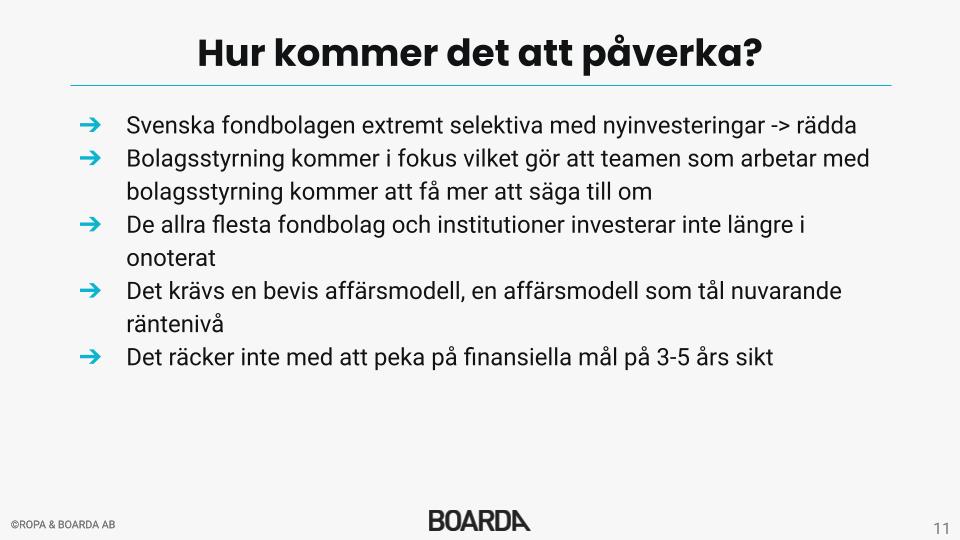 Hur kommer det att påverka?

➔ Svenska fondbolagen extremt selektiva med nyinvesteringar -> rädda
➔ Bolagsstyrning kommer i fokus vilket gör att teamen som arbetar med bolagsstyrning kommer att få mer att säga till om
➔ De allra flesta fondbolag och institutioner investerar inte längre i onoterat
➔ Det krävs en bevis affärsmodell, en affärsmodell som tål nuvarande räntenivå
➔ Det räcker inte med att peka på finansiella mål på 3-5 års sikt

©ROPA & BOARDA AB

BOARDA

11